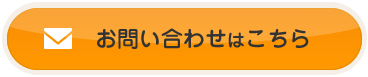 お問い合わせはこちら